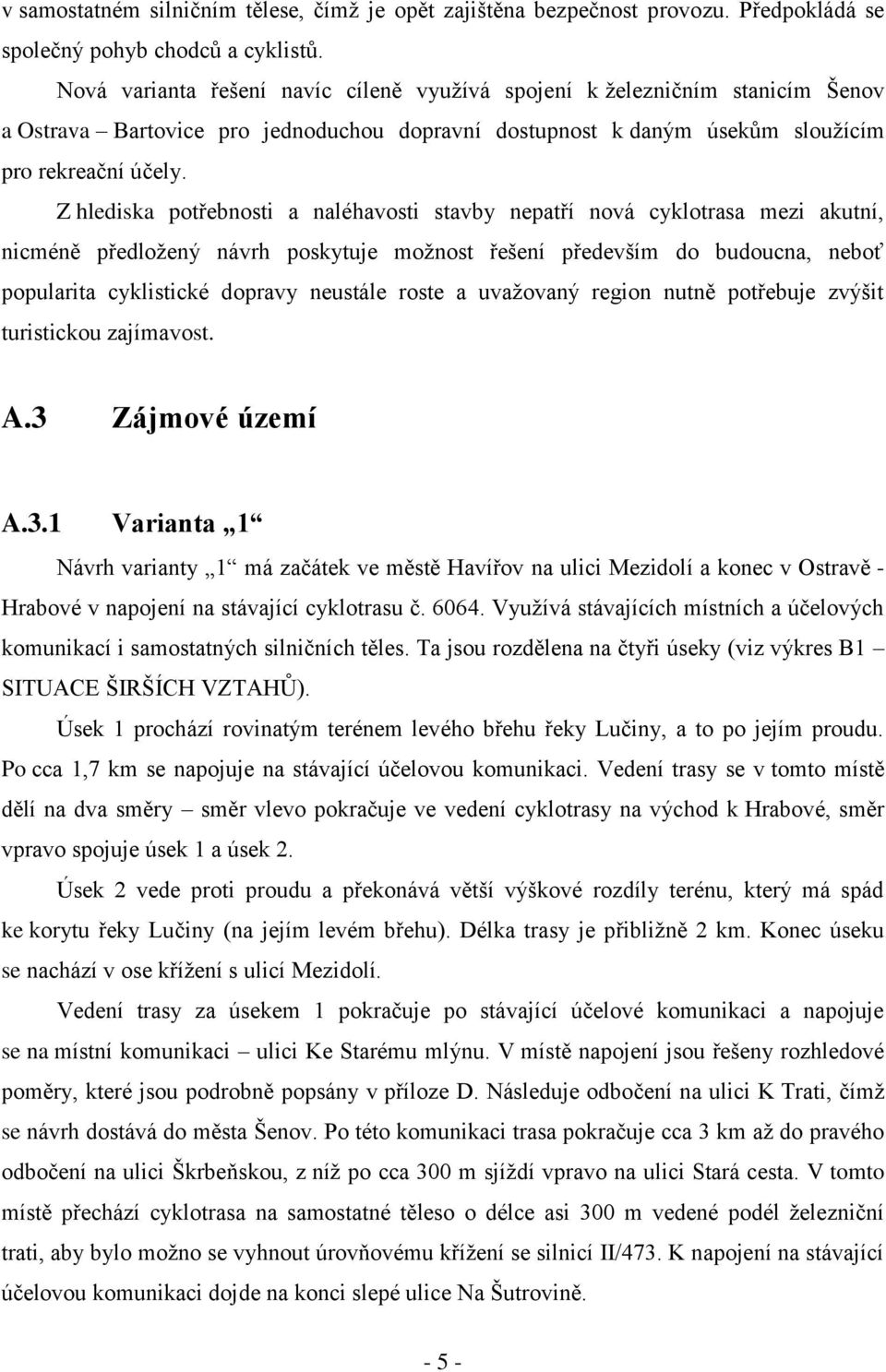 v samostatném silničním tělese, čímž je opět zajištěna bezpečnost provozu. Předpokládá se společný pohyb chodců a cyklistů.

Nová varianta řešení navíc cíleně využívá spojení k železničním stanicím Šenov a Ostrava – Bartovice pro jednoduchou dopravní dostupnost k daným úsekům sloužícím pro rekreační účely.

Z hlediska potřebnosti a naléhavosti stavby nepatří nová cyklotrasa mezi akutní, nicméně předložený návrh poskytuje možnost řešení především do budoucna, neboť popularita cyklistické dopravy neustále roste a uvažovaný region nutně potřebuje zvýšit turistickou zajímavost.

A.3 Zájmové území

A.3.1 Varianta „1“

Návrh varianty „1“ má začátek ve městě Havířov na ulici Mezidolí a konec v Ostravě - Hrabové v napojení na stávající cyklotrasu č. 6064. Využívá stávajících místních a účelových komunikací i samostatných silničních těles. Ta jsou rozdělena na čtyři úseky (viz výkres B1 – SITUACE ŠIRŠÍCH VZTAHŮ).

Úsek 1 prochází rovinatým terénem levého břehu řeky Lučiny, a to po jejím proudu. Po cca 1,7 km se napojuje na stávající účelovou komunikaci. Vedení trasy se v tomto místě dělí na dva směry – směr vlevo pokračuje ve vedení cyklotrasy na východ k Hrabové, směr vpravo spojuje úsek 1 a úsek 2.

Úsek 2 vede proti proudu a překonává větší výškové rozdíly terénu, který má spád ke korytu řeky Lučiny (na jejím levém břehu). Délka trasy je přibližně 2 km. Konec úseku se nachází v ose křížení s ulicí Mezidolí.

Vedení trasy za úsekem 1 pokračuje po stávající účelové komunikaci a napojuje se na místní komunikaci – ulici Ke Starému mlýnu. V místě napojení jsou řešeny rozhledové poměry, které jsou podrobně popsány v příloze D. Následuje odbočení na ulici K Trati, čímž se návrh dostává do města Šenov. Po této komunikaci trasa pokračuje cca 3 km až do pravého odbočení na ulici Škrbeňskou, z níž po cca 300 m sjíždí vpravo na ulici Stará cesta. V tomto místě přechází cyklotrasa na samostatné těleso o délce asi 300 m vedené podél železniční trati, aby bylo možno se vyhnout úrovňovému křížení se silnicí II/473. K napojení na stávající účelovou komunikaci dojde na konci slepé ulice Na Šutrovině.

- 5 -